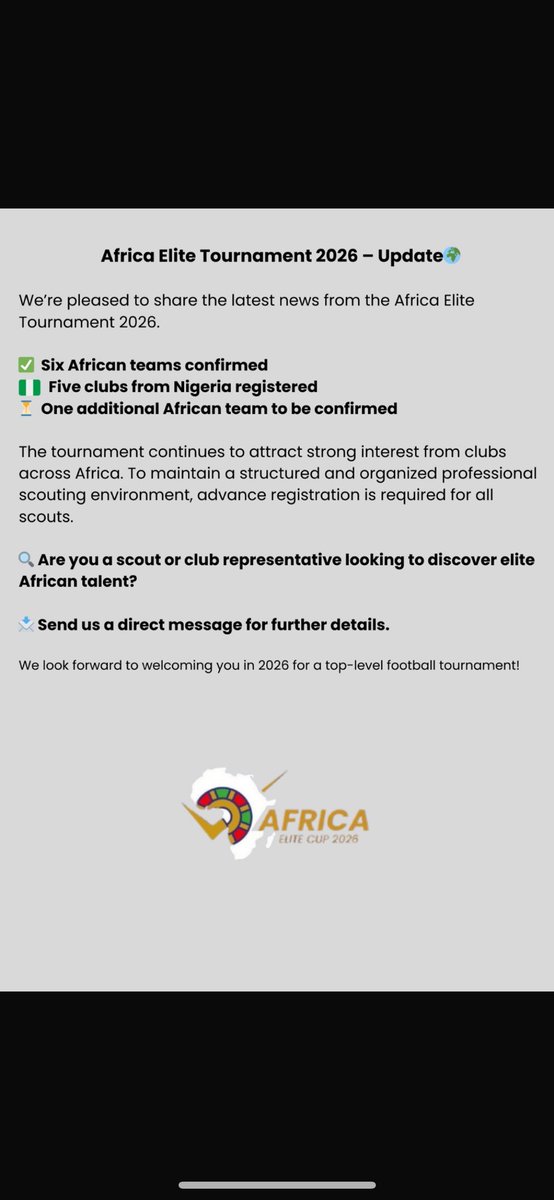 Africa Elite Tournament 2026 – Update🌍

We're pleased to share the latest news from the Africa Elite Tournament 2026.

✅ Six African teams confirmed
🇳🇬 Five clubs from Nigeria registered
⏳ One additional African team to be confirmed

The tournament continues to attract strong interest from clubs across Africa. To maintain a structured and organized professional scouting environment, advance registration is required for all scouts.

🔍 Are you a scout or club representative looking to discover elite African talent?

📩 Send us a direct message for further details.

We look forward to welcoming you in 2026 for a top-level football tournament!

AFRICA
ELITE CUP 2026